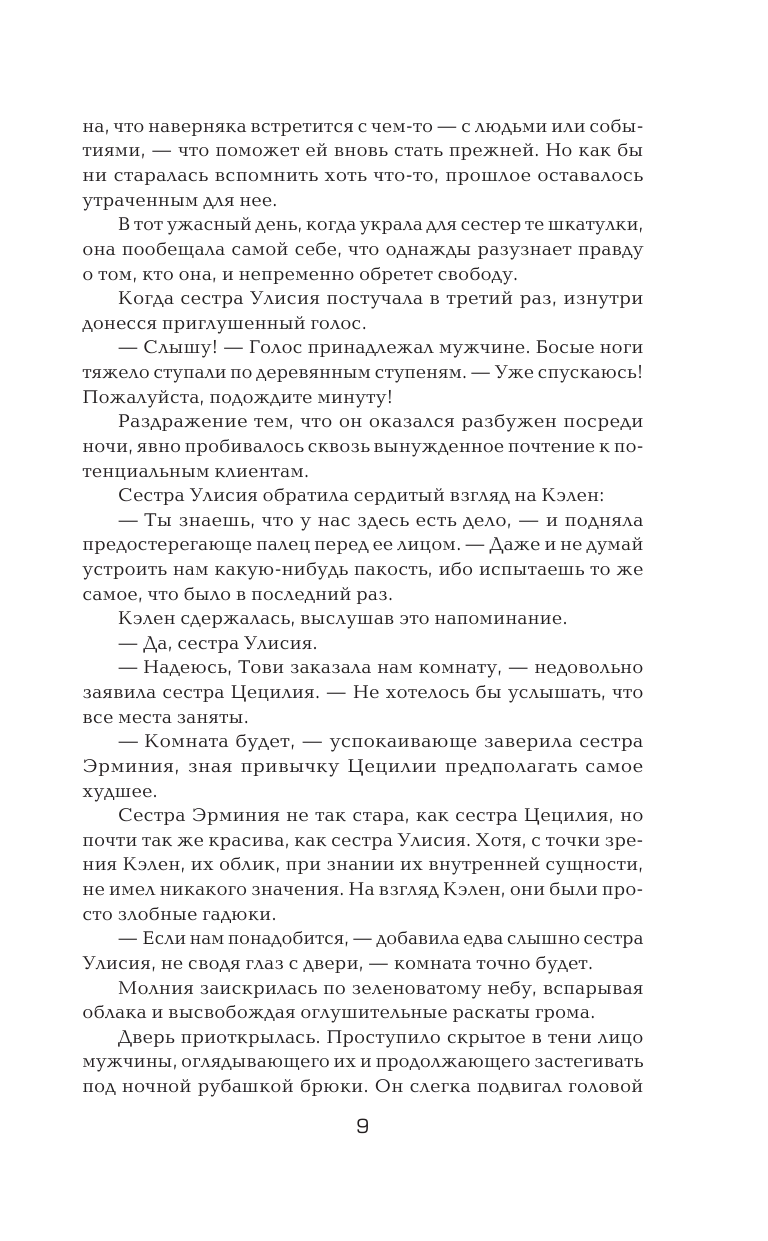 на, что наверняка встретится с чем-то — с людьми или событиями, — что поможет ей вновь стать прежней. Но как бы ни старалась вспомнить хоть что-то, прошлое оставалось утраченным для нее.

В тот ужасный день, когда украла для сестер те шкатулки, она пообещала самой себе, что однажды разузнает правду о том, кто она, и непременно обретет свободу.

Когда сестра Улисия постучала в третий раз, изнутри донесся приглушенный голос.

— Слышу! — Голос принадлежал мужчине. Босые ноги тяжело ступали по деревянным ступеням. — Уже спускаюсь! Пожалуйста, подождите минуту!

Раздражение тем, что он оказался разбужен посреди ночи, явно пробивалось сквозь вынужденное почтение к потенциальным клиентам.

Сестра Улисия обратила сердитый взгляд на Кэлен:

— Ты знаешь, что у нас здесь есть дело, — и подняла предостерегающе палец перед ее лицом. — Даже и не думай устроить нам какую-нибудь пакость, ибо испытаешь то же самое, что было в последний раз.

Кэлен сдержалась, выслушав это напоминание.

— Да, сестра Улисия.

— Надеюсь, Тови заказала нам комнату, — недовольно заявила сестра Цецилия. — Не хотелось бы услышать, что все места заняты.

— Комната будет, — успокаивающе заверила сестра Эрминия, зная привычку Цецилии предполагать самое худшее.

Сестра Эрминия не так стара, как сестра Цецилия, но почти так же красива, как сестра Улисия. Хотя, с точки зрения Кэлен, их облик, при знании их внутренней сущности, не имел никакого значения. На взгляд Кэлен, они были просто злобные гадюки.

— Если нам понадобится, — добавила едва слышно сестра Улисия, не сводя глаз с двери, — комната точно будет.

Молния заискрилась по зеленоватому небу, вспарывая облака и высвобождая оглушительные раскаты грома.

Дверь приоткрылась. Проступило скрытое в тени лицо мужчины, оглядывающего их и продолжающего застегивать под ночной рубашкой брюки. Он слегка подвигал головой

9